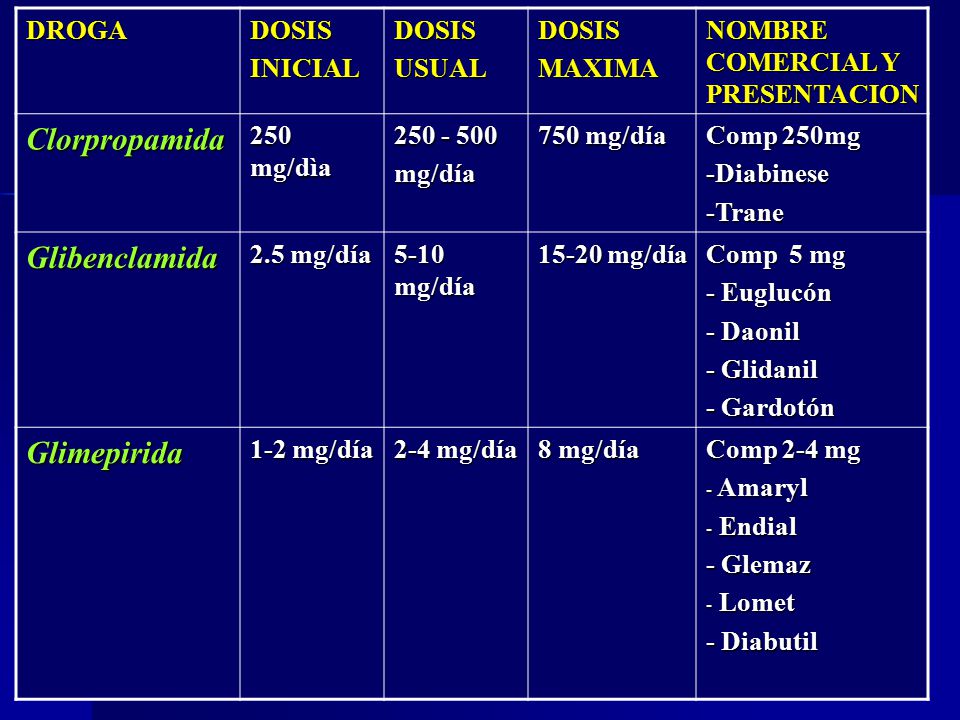 | DROGA | DOSIS INICIAL | DOSIS USUAL | DOSIS MAXIMA | NOMBRE COMERCIAL Y PRESENTACION |
|---|---|---|---|---|
| Clorpropamida | 250 mg/dìa | 250 - 500 mg/día | 750 mg/día | Comp 250mg -Diabinese -Trane |
| Glibenclamida | 2.5 mg/día | 5-10 mg/día | 15-20 mg/día | Comp 5 mg - Euglucón - Daonil - Glidanil - Gardotón |
| Glimepirida | 1-2 mg/día | 2-4 mg/día | 8 mg/día | Comp 2-4 mg - Amaryl - Endial - Glemaz - Lomet - Diabutil |